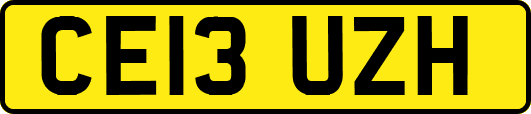 CE13 UZH